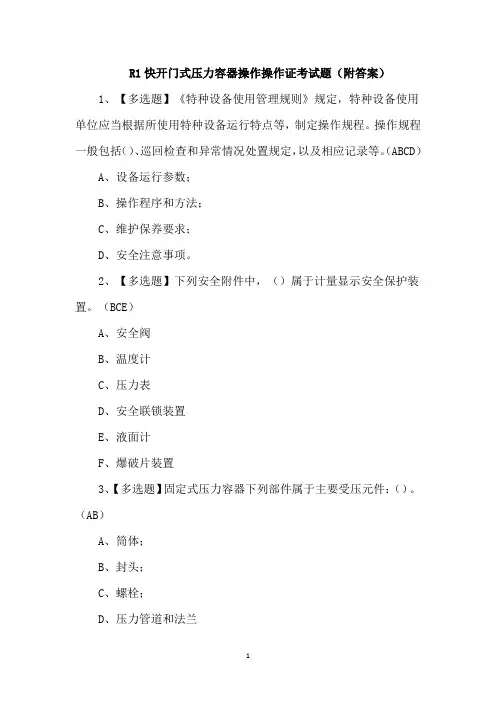 R1 快开门式压力容器操作操作证考试题（附答案）

1、【多选题】《特种设备使用管理规则》规定，特种设备使用单位应当根据所使用特种设备运行特点等，制定操作规程。操作规程一般包括()、巡回检查和异常情况处置规定，以及相应记录等。(ABCD)

A、设备运行参数；

B、操作程序和方法；

C、维护保养要求；

D、安全注意事项。

2、【多选题】下列安全附件中，（）属于计量显示安全保护装置。（BCE）

A、安全阀

B、温度计

C、压力表

D、安全联锁装置

E、液面计

F、爆破片装置

3、【多选题】固定式压力容器下列部件属于主要受压元件：()。(AB)

A、筒体；

B、封头；

C、螺栓；

D、压力管道和法兰

1